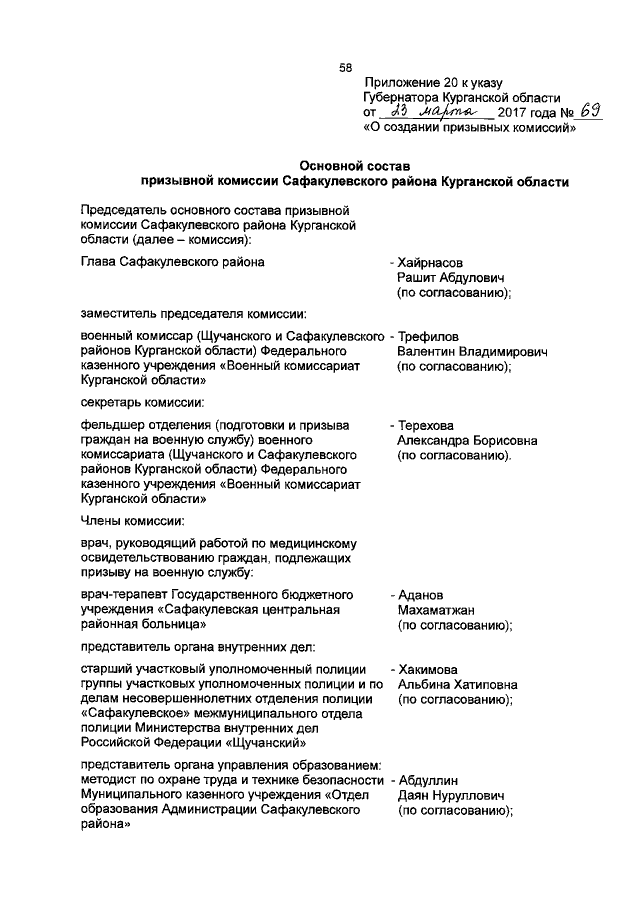 58

Приложение 20 к указу
Губернатора Курганской области
от 23 марта 2017 года № 69
«О создании призывных комиссий»

Основной состав
призывной комиссии Сафакулевского района Курганской области

Председатель основного состава призывной комиссии Сафакулевского района Курганской области (далее – комиссия):

Глава Сафакулевского района - Хайрнасов Рашит Абдулович (по согласованию);

заместитель председателя комиссии:

военный комиссар (Щучанского и Сафакулевского районов Курганской области) Федерального казенного учреждения «Военный комиссариат Курганской области» - Трефилов Валентин Владимирович (по согласованию);

секретарь комиссии:

фельдшер отделения (подготовки и призыва граждан на военную службу) военного комиссариата (Щучанского и Сафакулевского районов Курганской области) Федерального казенного учреждения «Военный комиссариат Курганской области» - Терехова Александра Борисовна (по согласованию).

Члены комиссии:

врач, руководящий работой по медицинскому освидетельствованию граждан, подлежащих призыву на военную службу:

врач-терапевт Государственного бюджетного учреждения «Сафакулевская центральная районная больница» - Аданов Махаматжан (по согласованию);

представитель органа внутренних дел:

старший участковый уполномоченный полиции группы участковых уполномоченных полиции и по делам несовершеннолетних отделения полиции «Сафакулевское» межмуниципального отдела полиции Министерства внутренних дел Российской Федерации «Щучанский» - Хакимова Альбина Хатиповна (по согласованию);

представитель органа управления образованием:
методист по охране труда и технике безопасности Муниципального казенного учреждения «Отдел образования Администрации Сафакулевского района» - Абдуллин Даян Нуруллович (по согласованию);